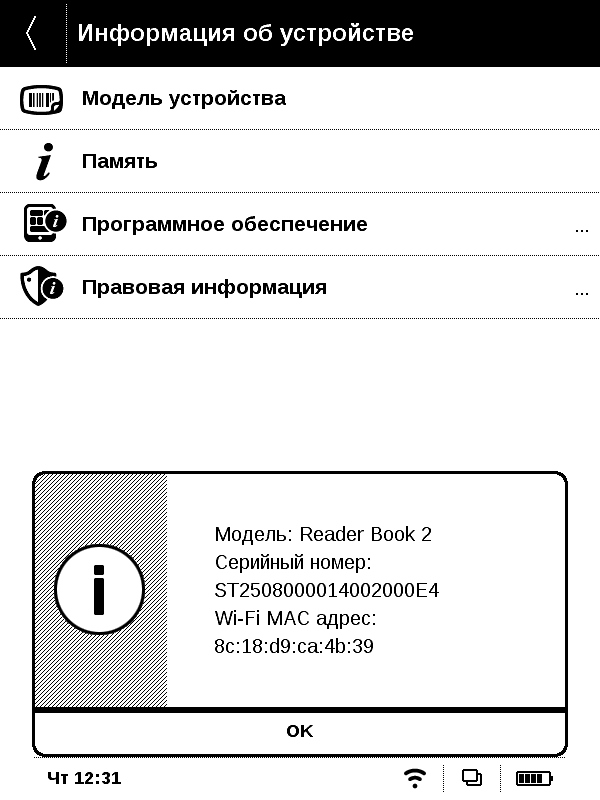 Информация об устройстве

Модель устройства

Память

Программное обеспечение ...

Правовая информация ...

Модель: Reader Book 2
Серийный номер:
ST2508000014002000E4
Wi-Fi MAC адрес:
8c:18:d9:ca:4b:39

OK

Чт 12:31